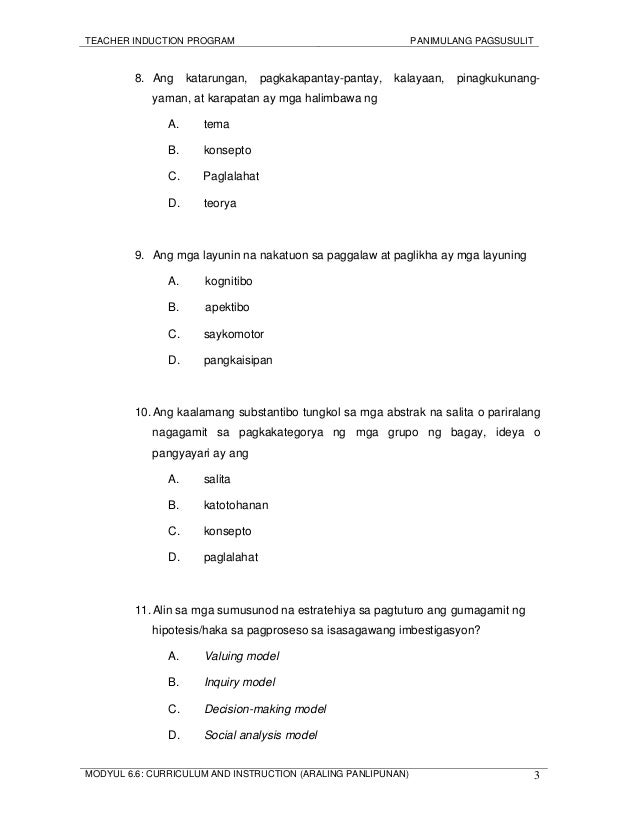 TEACHER INDUCTION PROGRAM

PANIMULANG PAGSUSULIT

8. Ang katarungan, pagkakapantay-pantay, kalayaan, pinagkukunang-yaman, at karapatan ay mga halimbawa ng

A. tema

B. konsepto

C. Paglalahat

D. teorya

9. Ang mga layunin na nakatuon sa paggalaw at paglikha ay mga layuning

A. kognitibo

B. apektibo

C. saykomotor

D. pangkaisipan

10. Ang kaalamang substantibo tungkol sa mga abstrak na salita o pariralang nagagamit sa pagkakategorya ng mga grupo ng bagay, ideya o pangyayari ay ang

A. salita

B. katotohanan

C. konsepto

D. paglalahat

11. Alin sa mga sumusunod na estratehiya sa pagtuturo ang gumagamit ng hipotesis/haka sa pagproseso sa isasagawang imbestigasyon?

A. Valuing model

B. Inquiry model

C. Decision-making model

D. Social analysis model

MODYUL 6.6: CURRICULUM AND INSTRUCTION (ARALING PANLIPUNAN)

3